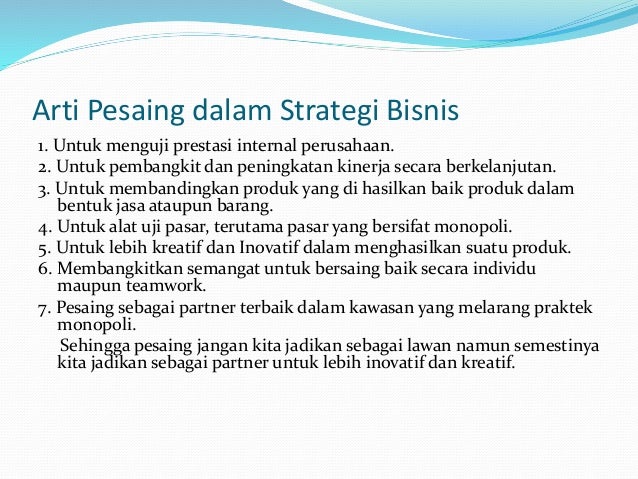 Arti Pesaing dalam Strategi Bisnis

1. Untuk menguji prestasi internal perusahaan.
2. Untuk pembangkit dan peningkatan kinerja secara berkelanjutan.
3. Untuk membandingkan produk yang di hasilkan baik produk dalam bentuk jasa ataupun barang.
4. Untuk alat uji pasar, terutama pasar yang bersifat monopoli.
5. Untuk lebih kreatif dan Inovatif dalam menghasilkan suatu produk.
6. Membangkitkan semangat untuk bersaing baik secara individu maupun teamwork.
7. Pesaing sebagai partner terbaik dalam kawasan yang melarang praktek monopoli.

Sehingga pesaing jangan kita jadikan sebagai lawan namun semestinya kita jadikan sebagai partner untuk lebih inovatif dan kreatif.